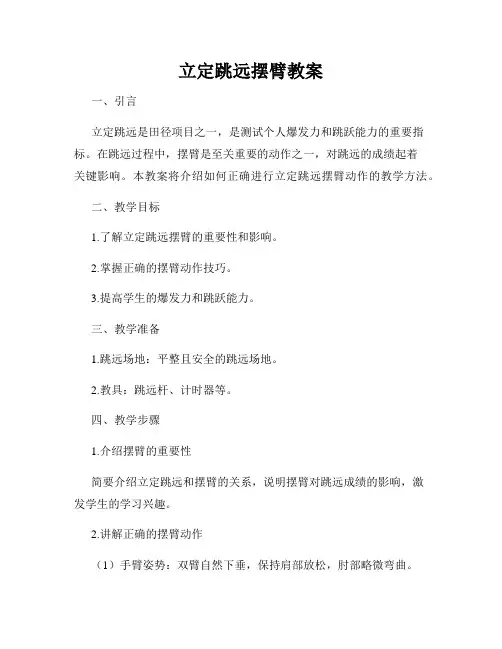 立定跳远摆臂教案

一、引言

立定跳远是田径项目之一，是测试个人爆发力和跳跃能力的重要指标。在跳远过程中，摆臂是至关重要的动作之一，对跳远的成绩起着关键影响。本教案将介绍如何正确进行立定跳远摆臂动作的教学方法。

二、教学目标

1.了解立定跳远摆臂的重要性和影响。

2.掌握正确的摆臂动作技巧。

3.提高学生的爆发力和跳跃能力。

三、教学准备

1.跳远场地：平整且安全的跳远场地。

2.教具：跳远杆、计时器等。

四、教学步骤

1.介绍摆臂的重要性

简要介绍立定跳远和摆臂的关系，说明摆臂对跳远成绩的影响，激发学生的学习兴趣。

2.讲解正确的摆臂动作

（1）手臂姿势：双臂自然下垂，保持肩部放松，肘部略微弯曲。